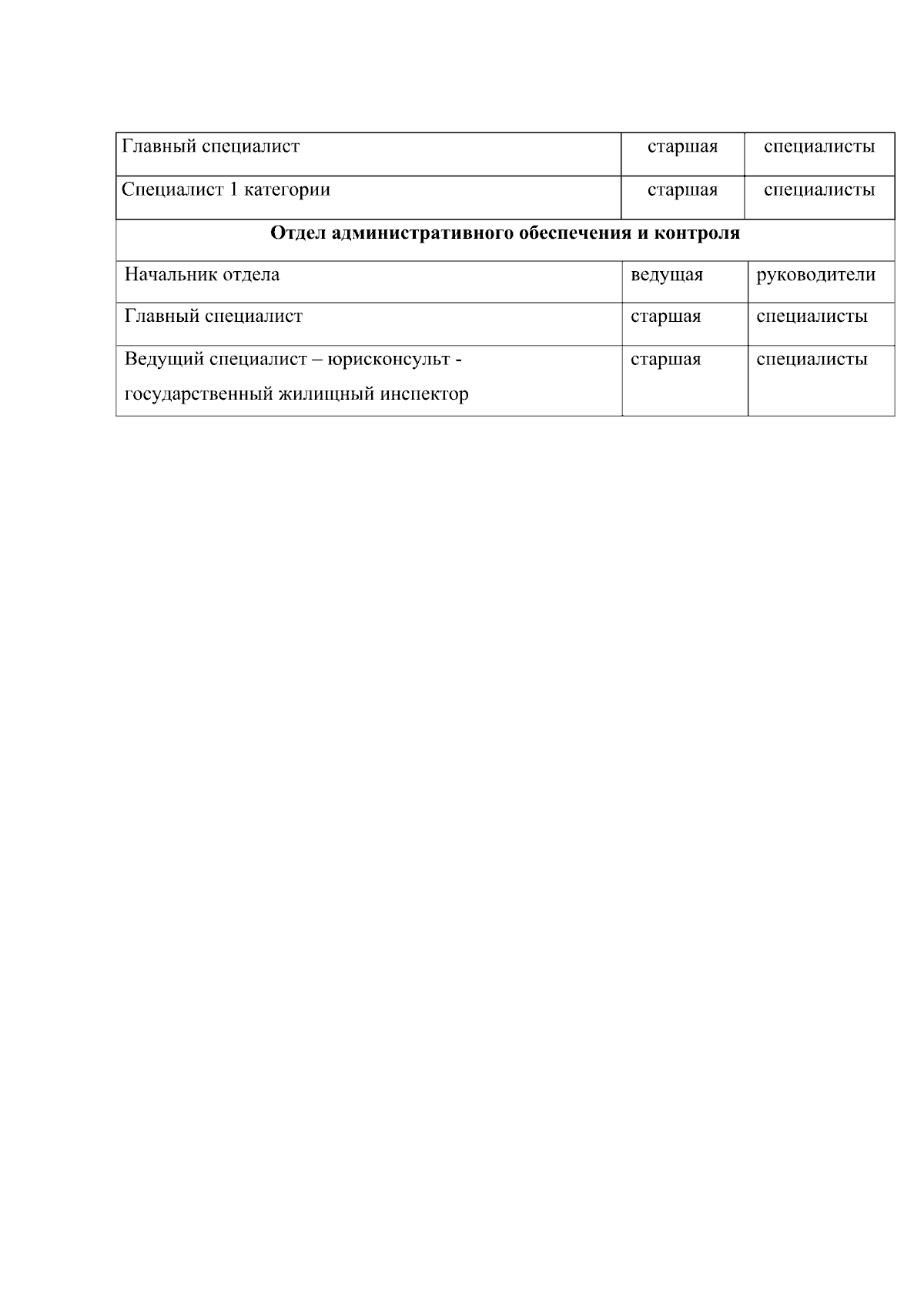 | Главный специалист | старшая | специалисты |
|---|---|---|
| Специалист 1 категории | старшая | специалисты |
| **Отдел административного обеспечения и контроля** | | |
| Начальник отдела | ведущая | руководители |
| Главный специалист | старшая | специалисты |
| Ведущий специалист – юрисконсульт - государственный жилищный инспектор | старшая | специалисты |